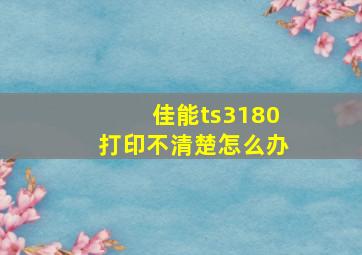 佳能ts3180
打印不清楚怎么办